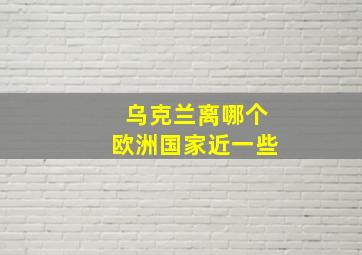 乌克兰离哪个
欧洲国家近一些